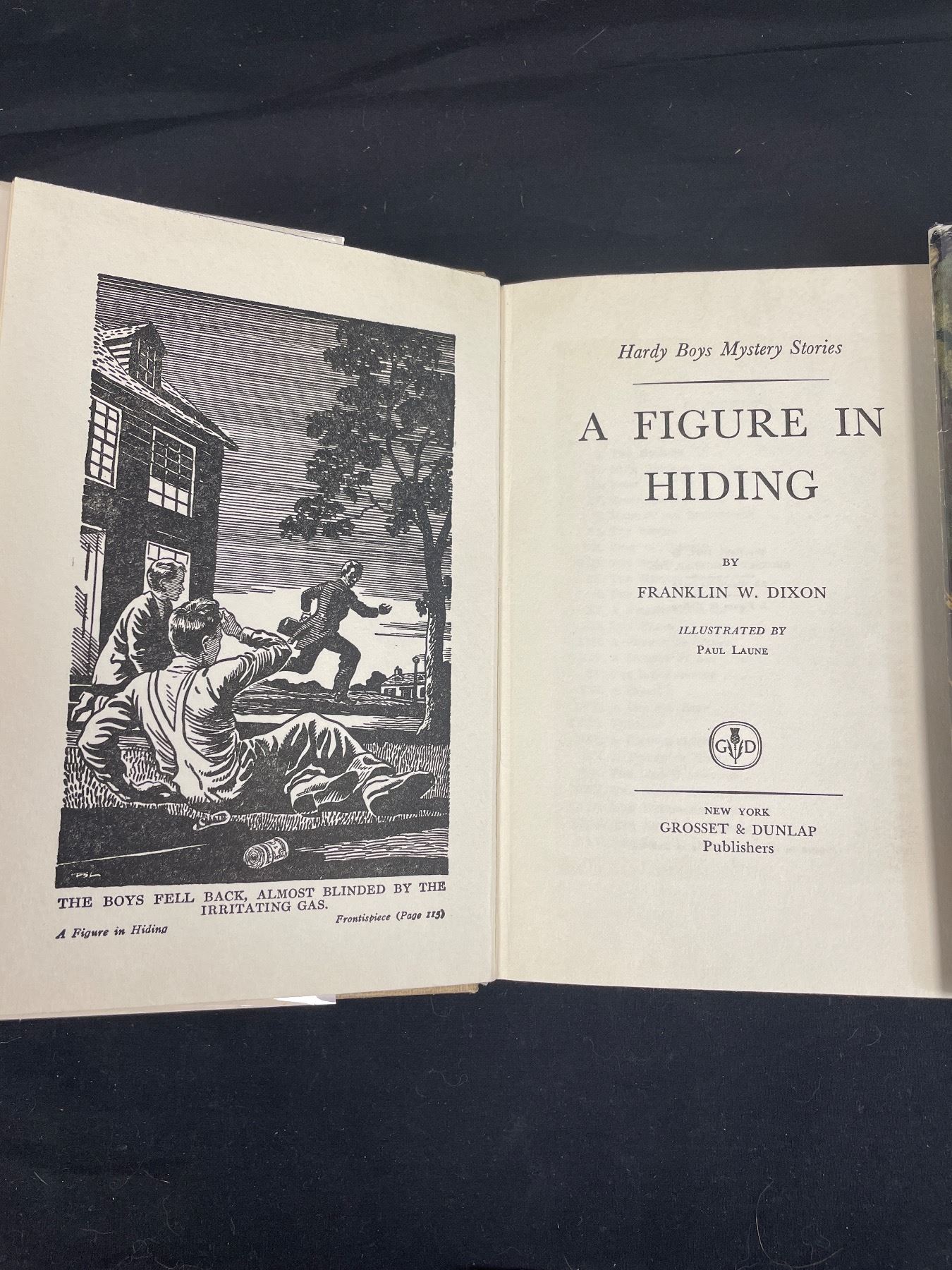 THE BOYS FELL BACK, ALMOST BLINDED BY THE IRRITATING GAS.

A Figure in Hiding

Frontispiece (Page 115)

Hardy Boys Mystery Stories

A FIGURE IN HIDING

BY
FRANKLIN W. DIXON

ILLUSTRATED BY
PAUL LAUNE

G D

NEW YORK
GROSSET & DUNLAP
Publishers